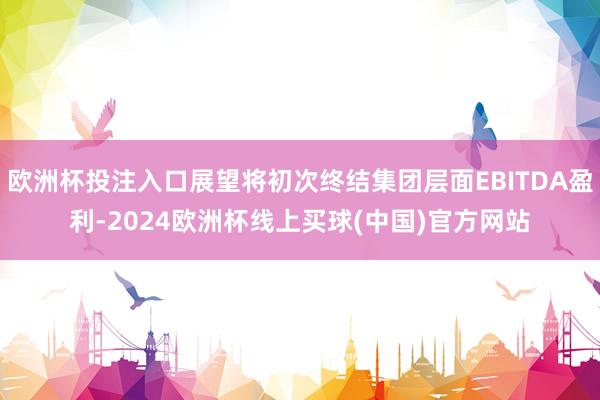 欧洲杯投注入口展望将初次终结集团层面EBITDA盈利-2024欧洲杯线上买球(中国)官方网站